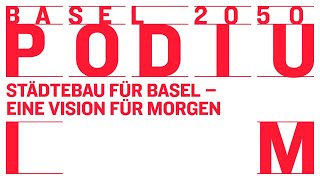 BASEL 2050
PODIU
STÄDTEBAU FÜR BASEL –
EINE VISION FÜR MORGEN
M